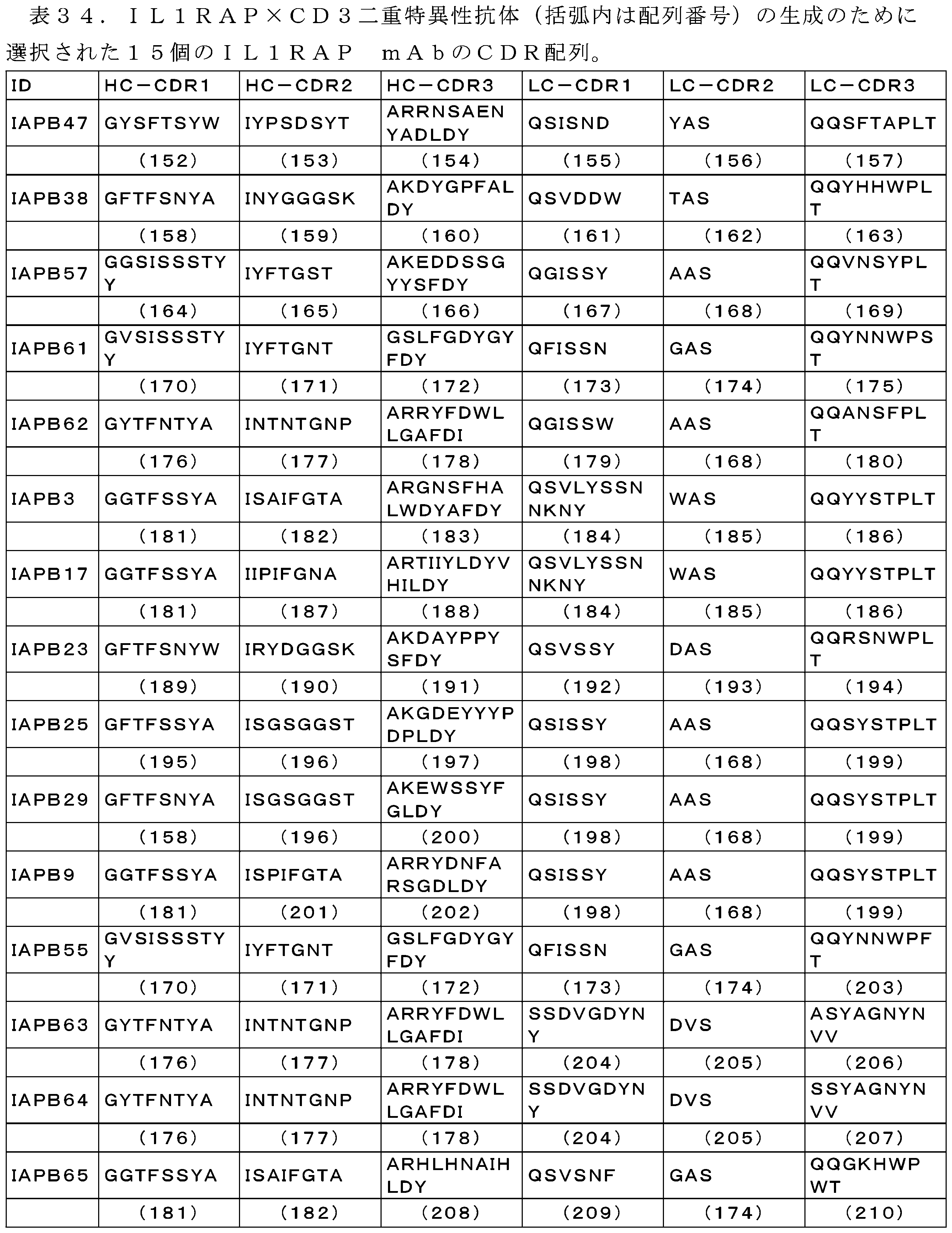 表３４．ＩＬ１ＲＡＰ×ＣＤ３二重特異性抗体（括弧内は配列番号）の生成のために選択された１５個のＩＬ１ＲＡＰ　ｍＡｂのＣＤＲ配列。

| ID | HC－CDR1 | HC－CDR2 | HC－CDR3 | LC－CDR1 | LC－CDR2 | LC－CDR3 |
|---|---|---|---|---|---|---|
| IAPB47 | GYSFTSYW | IYPSDSYT | ARRNSAENYADLDY | QSISND | YAS | QQSFTAPLT |
| | (152) | (153) | (154) | (155) | (156) | (157) |
| IAPB38 | GFTFSNYA | INYGGGSK | AKDYGPFALDY | QSVDDW | TAS | QQYHHWPLT |
| | (158) | (159) | (160) | (161) | (162) | (163) |
| IAPB57 | GGSISSSTYY | IYFTGST | AKEDDSSGYYSFDY | QGISSY | AAS | QQVNSYPLT |
| | (164) | (165) | (166) | (167) | (168) | (169) |
| IAPB61 | GVSISSSTYY | IYFTGNT | GSLFGDYGYFDY | QFISSN | GAS | QQYNNWPST |
| | (170) | (171) | (172) | (173) | (174) | (175) |
| IAPB62 | GYTFNTYA | INTNTGNP | ARRYFDWLLGAFDI | QGISSW | AAS | QQANSFPLT |
| | (176) | (177) | (178) | (179) | (168) | (180) |
| IAPB3 | GGTFSSYA | ISAIFGTA | ARGNSFHALWDYAFDY | QSVLYSSNNKNY | WAS | QQYYSTPLT |
| | (181) | (182) | (183) | (184) | (185) | (186) |
| IAPB17 | GGTFSSYA | IIPIFGNA | ARTIIYLDYVHILDY | QSVLYSSNNKNY | WAS | QQYYSTPLT |
| | (181) | (187) | (188) | (184) | (185) | (186) |
| IAPB23 | GFTFSNYW | IRYDGGSK | AKDAYPPYSFDY | QSVSSY | DAS | QQRSNWPLT |
| | (189) | (190) | (191) | (192) | (193) | (194) |
| IAPB25 | GFTFSSYA | ISGSGGST | AKGDEYYYPDPLDY | QSISSY | AAS | QQSYSTPLT |
| | (195) | (196) | (197) | (198) | (168) | (199) |
| IAPB29 | GFTFSNYA | ISGSGGST | AKEWSSYFGLDY | QSISSY | AAS | QQSYSTPLT |
| | (158) | (196) | (200) | (198) | (168) | (199) |
| IAPB9 | GGTFSSYA | ISPIFGTA | ARRYDNFARSGDLDY | QSISSY | AAS | QQSYSTPLT |
| | (181) | (201) | (202) | (198) | (168) | (199) |
| IAPB55 | GVSISSSTYY | IYFTGNT | GSLFGDYGYFDY | QFISSN | GAS | QQYNNWPFT |
| | (170) | (171) | (172) | (173) | (174) | (203) |
| IAPB63 | GYTFNTYA | INTNTGNP | ARRYFDWLLGAFDI | SSDVGDYNY | DVS | ASYAGNYNVV |
| | (176) | (177) | (178) | (204) | (205) | (206) |
| IAPB64 | GYTFNTYA | INTNTGNP | ARRYFDWLLGAFDI | SSDVGDYNY | DVS | SSYAGNYNVV |
| | (176) | (177) | (178) | (204) | (205) | (207) |
| IAPB65 | GGTFSSYA | ISAIFGTA | ARHLHNAIHLDY | QSVSNF | GAS | QQGKHWPWT |
| | (181) | (182) | (208) | (209) | (174) | (210) |